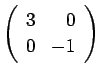 $\begin{pmatrix} 3 & 0 \\ 0 & -1 \end{pmatrix}$